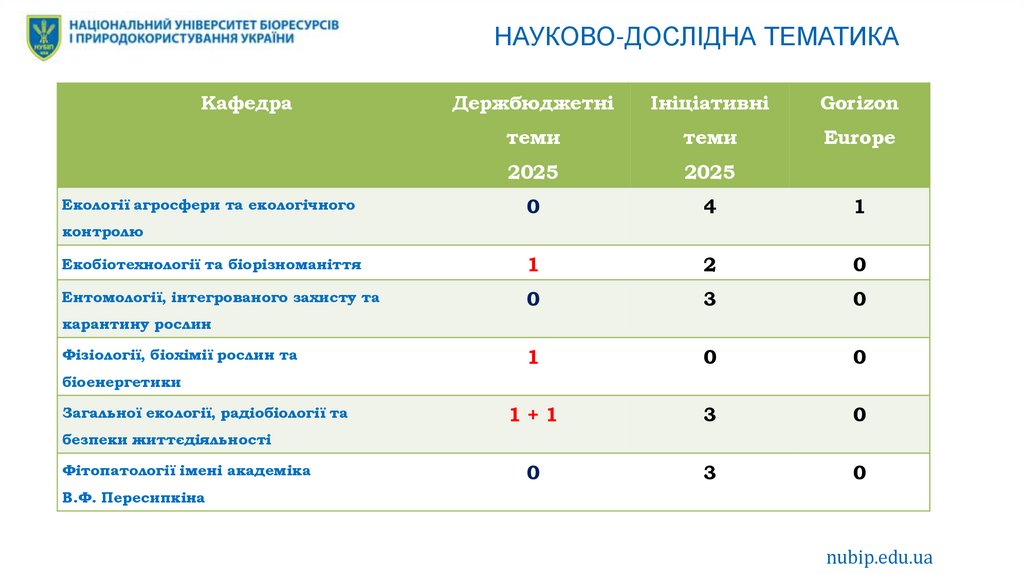 НУБіП
НАЦІОНАЛЬНИЙ УНІВЕРСИТЕТ БІОРЕСУРСІВ
І ПРИРОДОКОРИСТУВАННЯ УКРАЇНИ

НАУКОВО-ДОСЛІДНА ТЕМАТИКА

| Кафедра | Держбюджетні теми 2025 | Ініціативні теми 2025 | Gorizon Europe |
|---|---|---|---|
| Екології агросфери та екологічного контролю | 0 | 4 | 1 |
| Екобіотехнології та біорізноманіття | 1 | 2 | 0 |
| Ентомології, інтегрованого захисту та карантину рослин | 0 | 3 | 0 |
| Фізіології, біохімії рослин та біоенергетики | 1 | 0 | 0 |
| Загальної екології, радіобіології та безпеки життєдіяльності | 1 + 1 | 3 | 0 |
| Фітопатології імені академіка В.Ф. Пересипкіна | 0 | 3 | 0 |

nubip.edu.ua